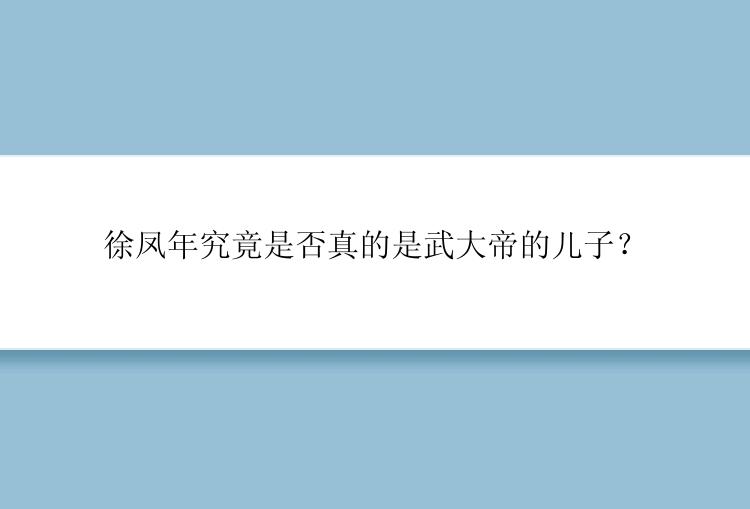 徐凤年究竟是否真的是武大帝的儿子？